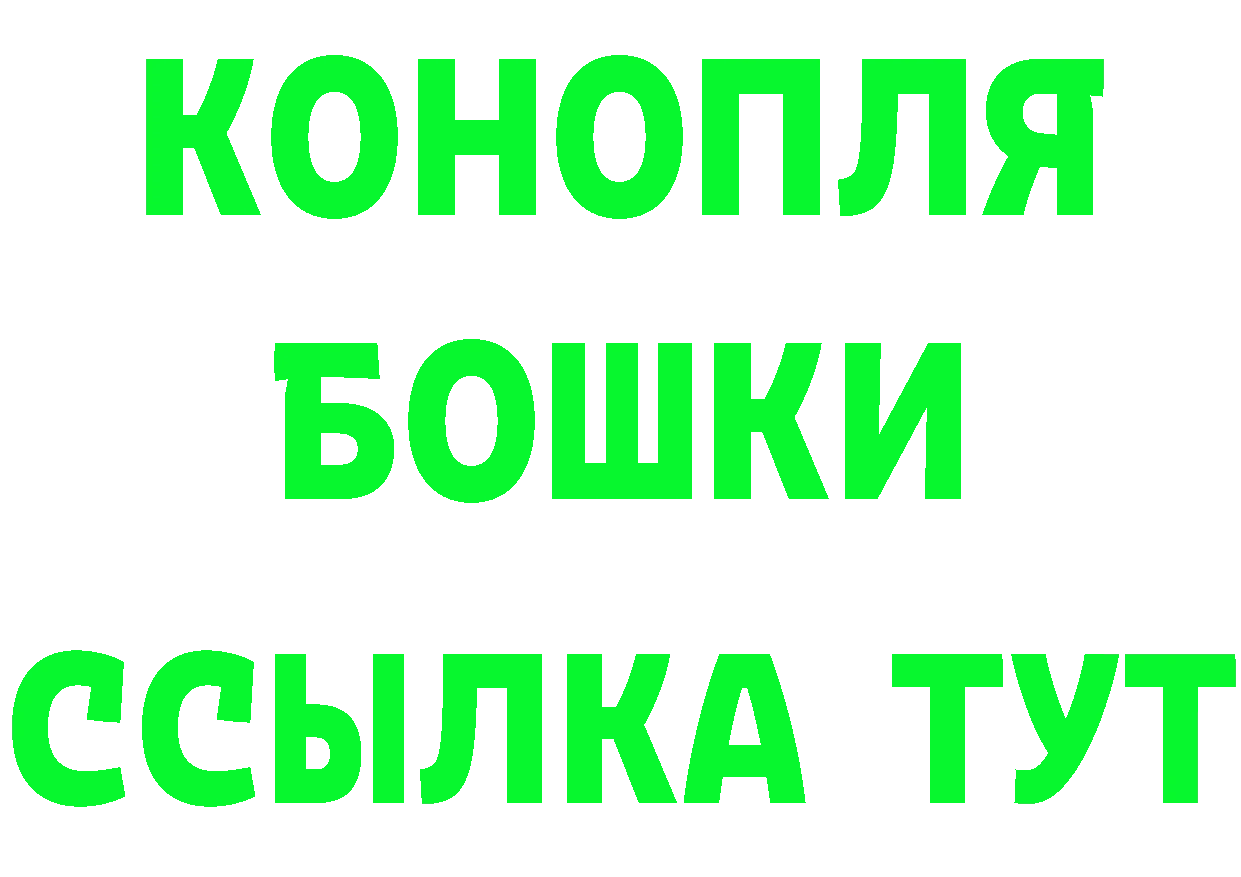 КОНОПЛЯ
БОШКИ
ССЫЛКА ТУТ